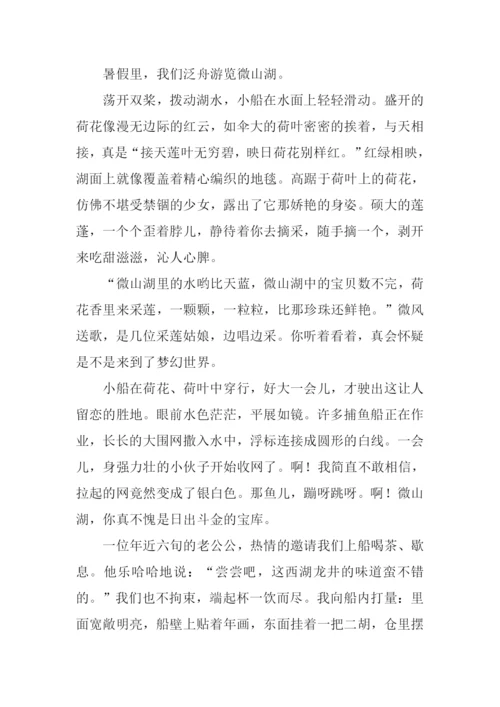 暑假里，我们泛舟游览微山湖。

荡开双桨，拨动湖水，小船在水面上轻轻滑动。盛开的荷花像漫无边际的红云，如伞大的荷叶密密的挨着，与天相接，真是“接天莲叶无穷碧，映日荷花别样红。”红绿相映，湖面上就像覆盖着精心编织的地毯。高踞于荷叶上的荷花，仿佛不堪受禁锢的少女，露出了它那娇艳的身姿。硕大的莲蓬，一个个歪着脖儿，静待着你去摘采，随手摘一个，剥开来吃甜滋滋，沁人心脾。

“微山湖里的水哟比天蓝，微山湖中的宝贝数不完，荷花香里来采莲，一颗颗，一粒粒，比那珍珠还鲜艳。”微风送歌，是几位采莲姑娘，边唱边采。你听着看着，真会怀疑是不是来到了梦幻世界。

小船在荷花、荷叶中穿行，好大一会儿，才驶出这让人留恋的胜地。眼前水色茫茫，平展如镜。许多捕鱼船正在作业，长长的大围网撒入水中，浮标连接成圆形的白线。一会儿，身强力壮的小伙子开始收网了。啊！我简直不敢相信，拉起的网竟然变成了银白色。那鱼儿，蹦呀跳呀。啊！微山湖，你真不愧是日出斗金的宝库。

一位年近六旬的老公公，热情的邀请我们上船喝茶、歇息。他乐哈哈地说：“尝尝吧，这西湖龙井的味道蛮不错的。”我们也不拘束，端起杯一饮而尽。我向船内打量：里面宽敞明亮，船壁上贴着年画，东面挂着一把二胡，仓里摆